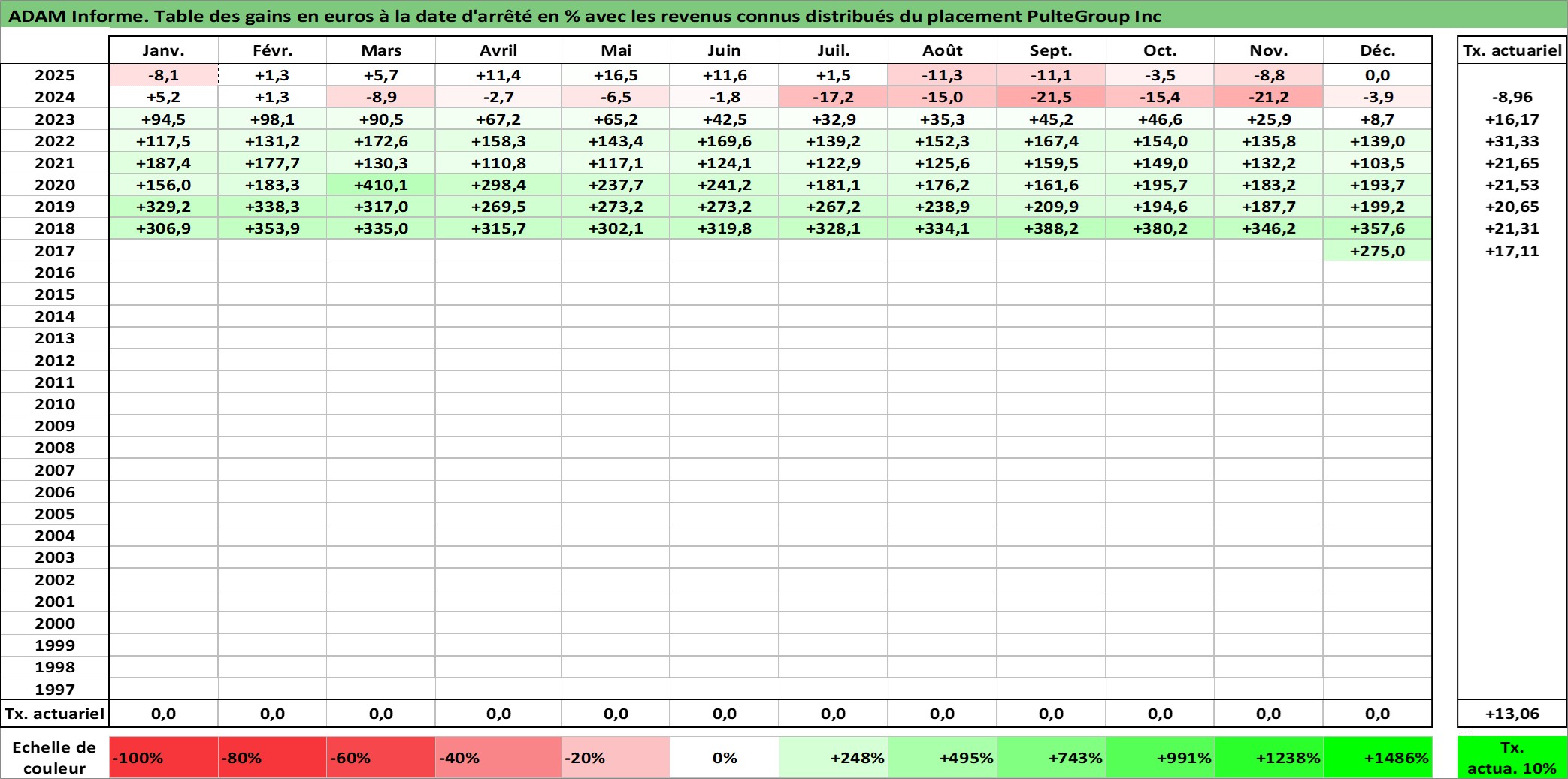 ADAM Informe. Table des gains en euros à la date d'arrêté en % avec les revenus connus distribués du placement PulteGroup Inc

| | Janv. | Févr. | Mars | Avril | Mai | Juin | Juil. | Août | Sept. | Oct. | Nov. | Déc. | Tx. actuariel |
|---|---|---|---|---|---|---|---|---|---|---|---|---|---|
| 2025 | -8,1 | +1,3 | +5,7 | +11,4 | +16,5 | +11,6 | +1,5 | -11,3 | -11,1 | -3,5 | -8,8 | 0,0 | |
| 2024 | +5,2 | +1,3 | -8,9 | -2,7 | -6,5 | -1,8 | -17,2 | -15,0 | -21,5 | -15,4 | -21,2 | -3,9 | -8,96 |
| 2023 | +94,5 | +98,1 | +90,5 | +67,2 | +65,2 | +42,5 | +32,9 | +35,3 | +45,2 | +46,6 | +25,9 | +8,7 | +16,17 |
| 2022 | +117,5 | +131,2 | +172,6 | +158,3 | +143,4 | +169,6 | +139,2 | +152,3 | +167,4 | +154,0 | +135,8 | +139,0 | +31,33 |
| 2021 | +187,4 | +177,7 | +130,3 | +110,8 | +117,1 | +124,1 | +122,9 | +125,6 | +159,5 | +149,0 | +132,2 | +103,5 | +21,65 |
| 2020 | +156,0 | +183,3 | +410,1 | +298,4 | +237,7 | +241,2 | +181,1 | +176,2 | +161,6 | +195,7 | +183,2 | +193,7 | +21,53 |
| 2019 | +329,2 | +338,3 | +317,0 | +269,5 | +273,2 | +273,2 | +267,2 | +238,9 | +209,9 | +194,6 | +187,7 | +199,2 | +20,65 |
| 2018 | +306,9 | +353,9 | +335,0 | +315,7 | +302,1 | +319,8 | +328,1 | +334,1 | +388,2 | +380,2 | +346,2 | +357,6 | +21,31 |
| 2017 | | | | | | | | | | | | +275,0 | +17,11 |
| 2016 | | | | | | | | | | | | | |
| 2015 | | | | | | | | | | | | | |
| 2014 | | | | | | | | | | | | | |
| 2013 | | | | | | | | | | | | | |
| 2012 | | | | | | | | | | | | | |
| 2011 | | | | | | | | | | | | | |
| 2010 | | | | | | | | | | | | | |
| 2009 | | | | | | | | | | | | | |
| 2008 | | | | | | | | | | | | | |
| 2007 | | | | | | | | | | | | | |
| 2006 | | | | | | | | | | | | | |
| 2005 | | | | | | | | | | | | | |
| 2004 | | | | | | | | | | | | | |
| 2003 | | | | | | | | | | | | | |
| 2002 | | | | | | | | | | | | | |
| 2001 | | | | | | | | | | | | | |
| 2000 | | | | | | | | | | | | | |
| 1999 | | | | | | | | | | | | | |
| 1998 | | | | | | | | | | | | | |
| 1997 | | | | | | | | | | | | | |
| Tx. actuariel | 0,0 | 0,0 | 0,0 | 0,0 | 0,0 | 0,0 | 0,0 | 0,0 | 0,0 | 0,0 | 0,0 | 0,0 | +13,06 |
| Echelle de couleur | -100% | -80% | -60% | -40% | -20% | 0% | +248% | +495% | +743% | +991% | +1238% | +1486% | Tx. actua. 10% |